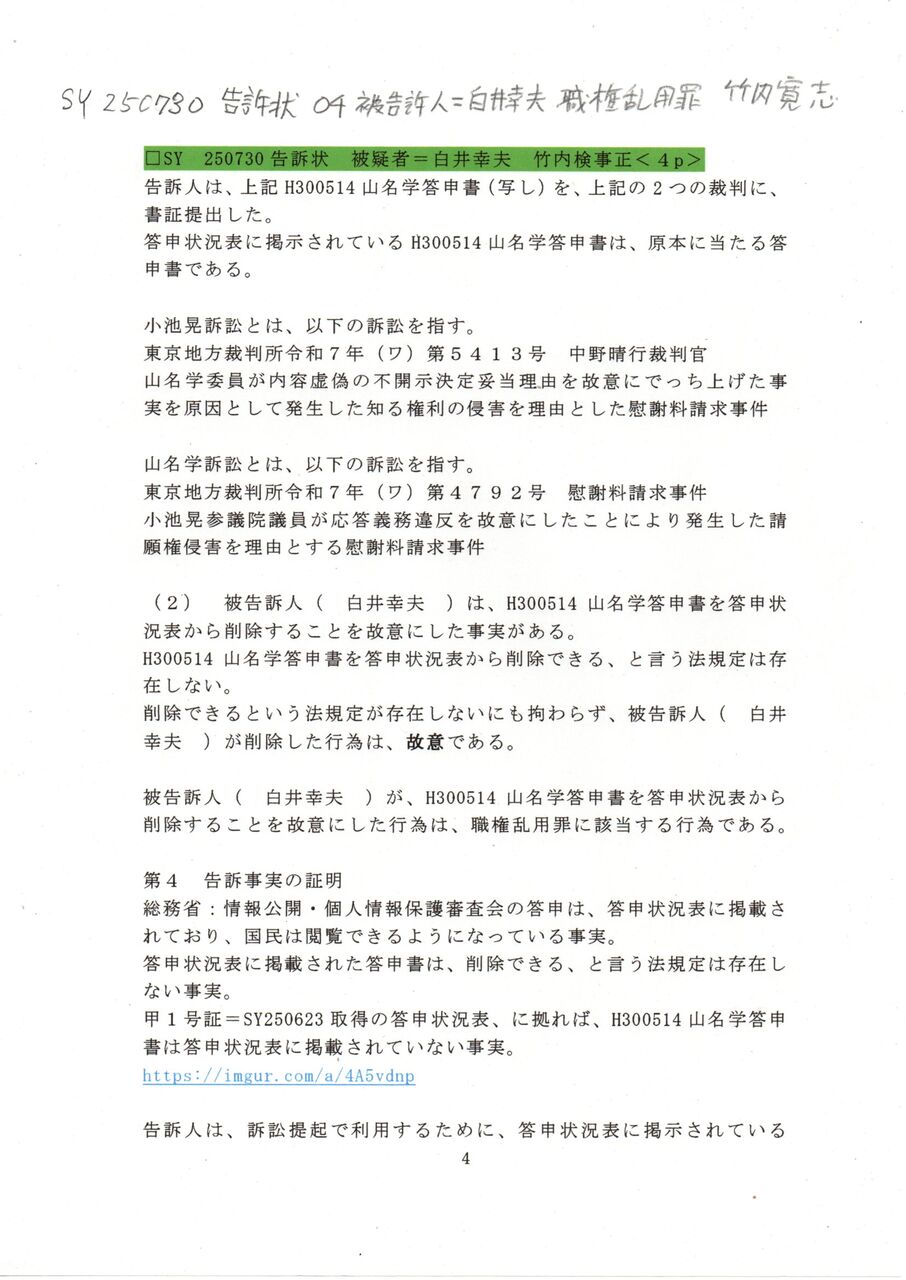 SY 250730 告訴状 04 被告訴人＝白井幸夫 職権乱用罪 竹内寛志

□SY　250730 告訴状　被疑者＝白井幸夫　竹内検事正＜４p＞
告訴人は、上記 H300514 山名学答申書（写し）を、上記の２つの裁判に、書証提出した。
答申状況表に掲示されている H300514 山名学答申書は、原本に当たる答申書である。

小池晃訴訟とは、以下の訴訟を指す。
東京地方裁判所令和７年（ワ）第５４１３号　中野晴行裁判官
山名学委員が内容虚偽の不開示決定妥当理由を故意にでっち上げた事実を原因として発生した知る権利の侵害を理由とした慰謝料請求事件

山名学訴訟とは、以下の訴訟を指す。
東京地方裁判所令和７年（ワ）第４７９２号　慰謝料請求事件
小池晃参議院議員が応答義務違反を故意にしたことにより発生した請願権侵害を理由とする慰謝料請求事件

（２）　被告訴人（　白井幸夫　）は、H300514 山名学答申書を答申状況表から削除することを故意にした事実がある。
H300514 山名学答申書を答申状況表から削除できる、と言う法規定は存在しない。
削除できるという法規定が存在しないにも拘わらず、被告訴人（　白井幸夫　）が削除した行為は、故意である。

被告訴人（　白井幸夫　）が、H300514 山名学答申書を答申状況表から削除することを故意にした行為は、職権乱用罪に該当する行為である。

第４　告訴事実の証明
総務省：情報公開・個人情報保護審査会の答申は、答申状況表に掲載されており、国民は閲覧できるようになっている事実。
答申状況表に掲載された答申書は、削除できる、と言う法規定は存在しない事実。
甲１号証＝SY250623 取得の答申状況表、に拠れば、H300514 山名学答申書は答申状況表に掲載されていない事実。
https://imgur.com/a/4A5vdnp

告訴人は、訴訟提起で利用するために、答申状況表に掲示されている

4